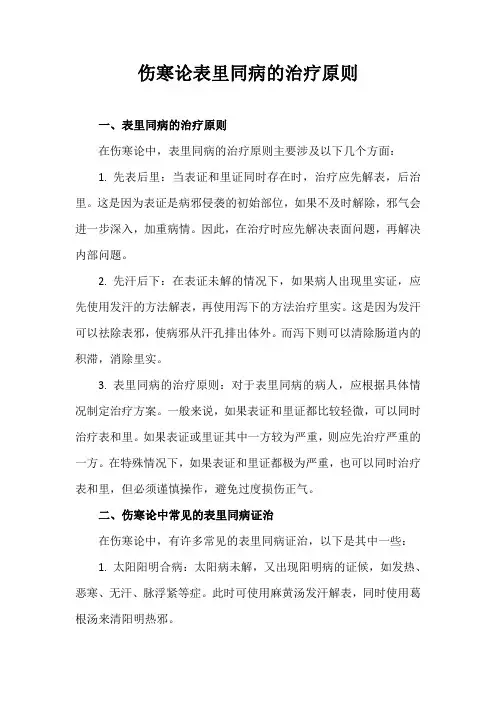 伤寒论表里同病的治疗原则

一、表里同病的治疗原则

在伤寒论中，表里同病的治疗原则主要涉及以下几个方面：

1. 先表后里：当表证和里证同时存在时，治疗应先解表，后治里。这是因为表证是病邪侵袭的初始部位，如果不及时解除，邪气会进一步深入，加重病情。因此，在治疗时应先解决表面问题，再解决内部问题。

2. 先汗后下：在表证未解的情况下，如果病人出现里实证，应先使用发汗的方法解表，再使用泻下的方法治疗里实。这是因为发汗可以祛除表邪，使病邪从汗孔排出体外。而泻下则可以清除肠道内的积滞，消除里实。

3. 表里同病的治疗原则：对于表里同病的病人，应根据具体情况制定治疗方案。一般来说，如果表证和里证都比较轻微，可以同时治疗表和里。如果表证或里证其中一方较为严重，则应先治疗严重的一方。在特殊情况下，如果表证和里证都极为严重，也可以同时治疗表和里，但必须谨慎操作，避免过度损伤正气。

二、伤寒论中常见的表里同病证治

在伤寒论中，有许多常见的表里同病证治，以下是其中一些：

1. 太阳阳明合病：太阳病未解，又出现阳明病的证候，如发热、恶寒、无汗、脉浮紧等症。此时可使用麻黄汤发汗解表，同时使用葛根汤来清阳明热邪。